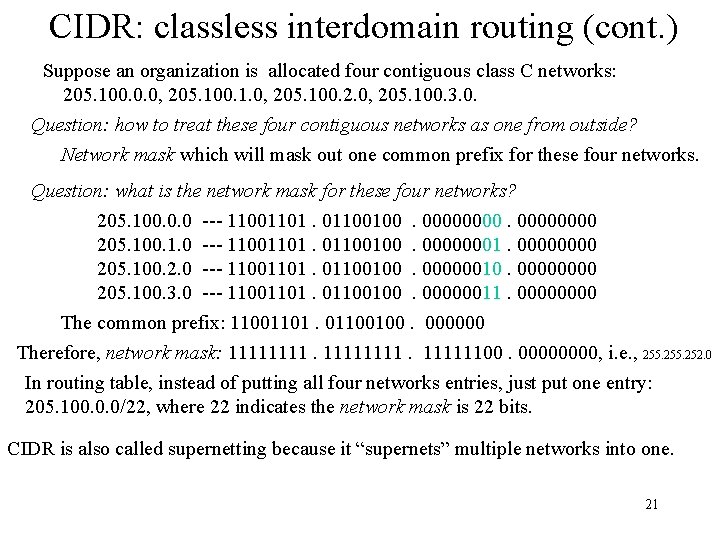 CIDR: classless interdomain routing (cont.)

Suppose an organization is allocated four contiguous class C networks: 205.100.0.0, 205.100.1.0, 205.100.2.0, 205.100.3.0.

Question: how to treat these four contiguous networks as one from outside?

Network mask which will mask out one common prefix for these four networks.

Question: what is the network mask for these four networks?

205.100.0.0 --- 11001101 . 01100100 . 00000000 . 00000000
205.100.1.0 --- 11001101 . 01100100 . 00000001 . 00000000
205.100.2.0 --- 11001101 . 01100100 . 00000010 . 00000000
205.100.3.0 --- 11001101 . 01100100 . 00000011 . 00000000

The common prefix: 11001101 . 01100100 . 000000

Therefore, network mask: 11111111 . 11111111 . 11111100 . 00000000, i.e., 255.255.252.0

In routing table, instead of putting all four networks entries, just put one entry: 205.100.0.0/22, where 22 indicates the network mask is 22 bits.

CIDR is also called supernetting because it "supernets" multiple networks into one.

21